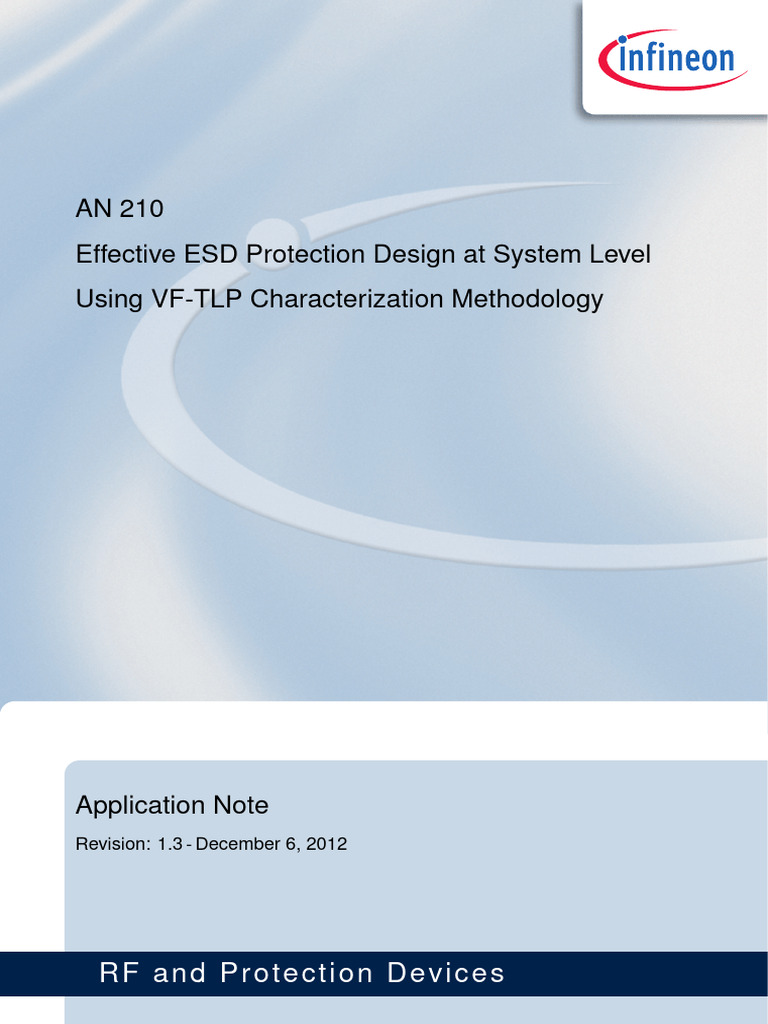 infineon

AN 210
Effective ESD Protection Design at System Level
Using VF-TLP Characterization Methodology

Application Note
Revision: 1.3 - December 6, 2012

RF and Protection Devices